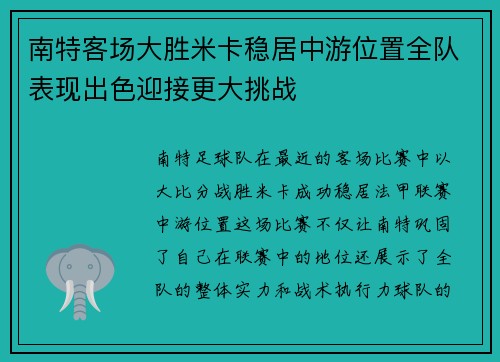 南特客场大胜米卡稳居中游位置全队表现出色迎接更大挑战

南特足球队在最近的客场比赛中以大比分战胜米卡成功稳居法甲联赛中游位置这场比赛不仅让南特巩固了自己在联赛中的地位还展示了全队的整体实力和战术执行力球队的